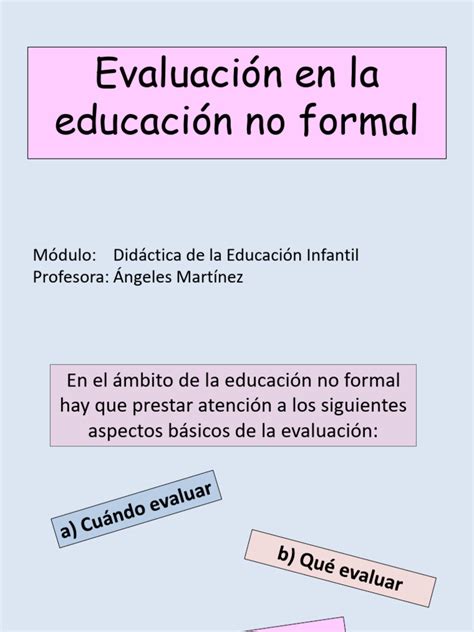 Evaluación en la educación no formal

Módulo: Didáctica de la Educación Infantil
Profesora: Ángeles Martínez

En el ámbito de la educación no formal hay que prestar atención a los siguientes aspectos básicos de la evaluación:

a) Cuándo evaluar

b) Qué evaluar